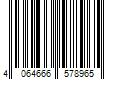 4 064666 578965